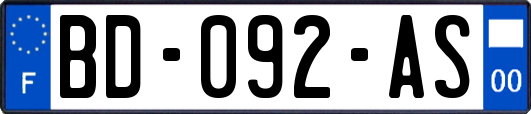 F
BD-092-AS
00